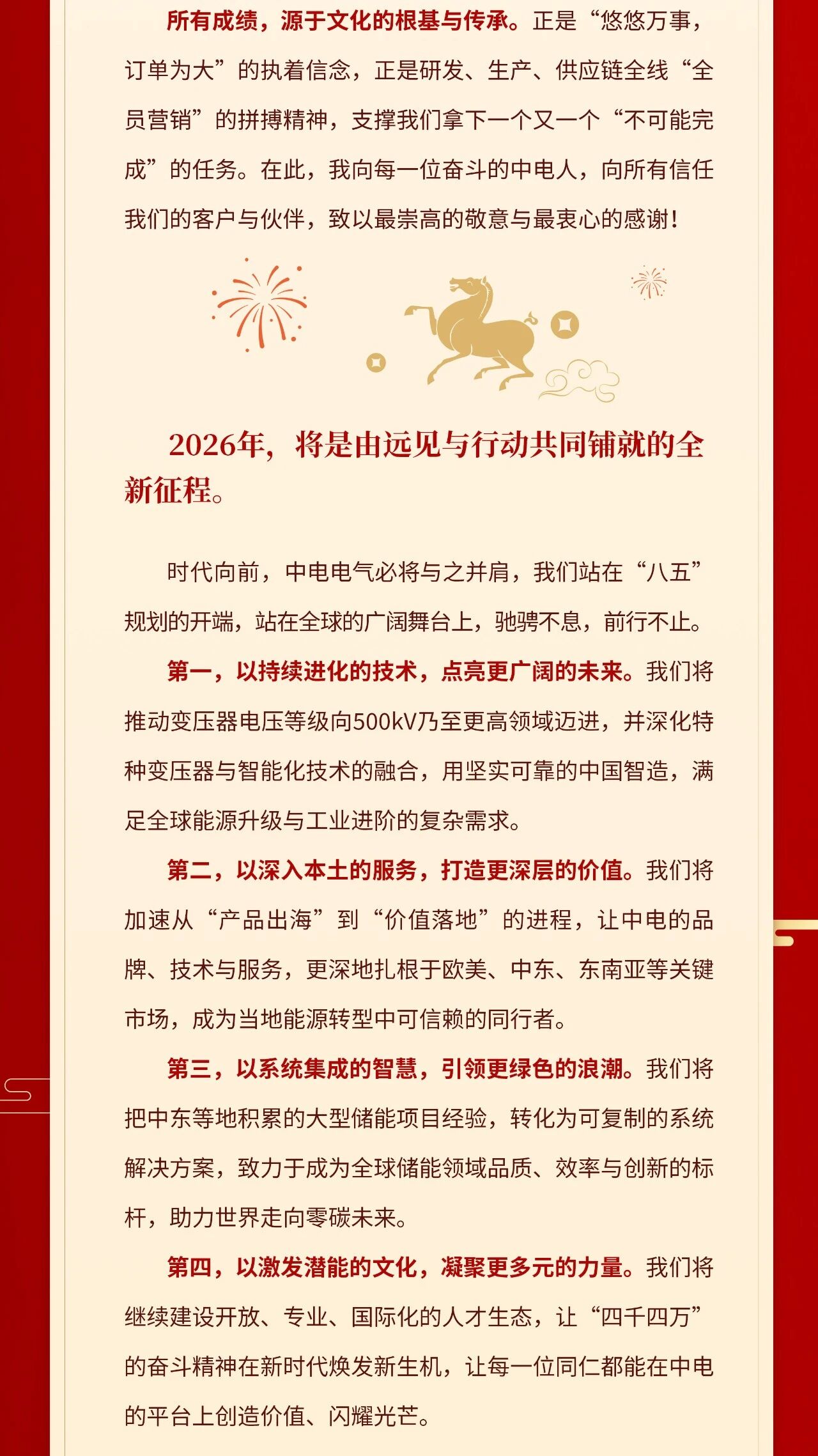 所有成绩，源于文化的根基与传承。正是“悠悠万事，订单为大”的执着信念，正是研发、生产、供应链全线“全员营销”的拼搏精神，支撑我们拿下一个又一个“不可能完成”的任务。在此，我向每一位奋斗的中电人，向所有信任我们的客户与伙伴，致以最崇高的敬意与最衷心的感谢！

2026年，将是由远见与行动共同铺就的全新征程。

时代向前，中电电气必将与之并肩，我们站在“八五”规划的开端，站在全球的广阔舞台上，驰骋不息，前行不止。

第一，以持续进化的技术，点亮更广阔的未来。我们将推动变压器电压等级向500kV乃至更高领域迈进，并深化特种变压器与智能化技术的融合，用坚实可靠的中国智造，满足全球能源升级与工业进阶的复杂需求。

第二，以深入本土的服务，打造更深层的价值。我们将加速从“产品出海”到“价值落地”的进程，让中电的品牌、技术与服务，更深地扎根于欧美、中东、东南亚等关键市场，成为当地能源转型中可信赖的同行者。

第三，以系统集成的智慧，引领更绿色的浪潮。我们将把中东等地积累的大型储能项目经验，转化为可复制的系统解决方案，致力于成为全球储能领域品质、效率与创新的标杆，助力世界走向零碳未来。

第四，以激发潜能的文化，凝聚更多元的力量。我们将继续建设开放、专业、国际化的人才生态，让“四千四万”的奋斗精神在新时代焕发新生机，让每一位同仁都能在中电的平台上创造价值、闪耀光芒。